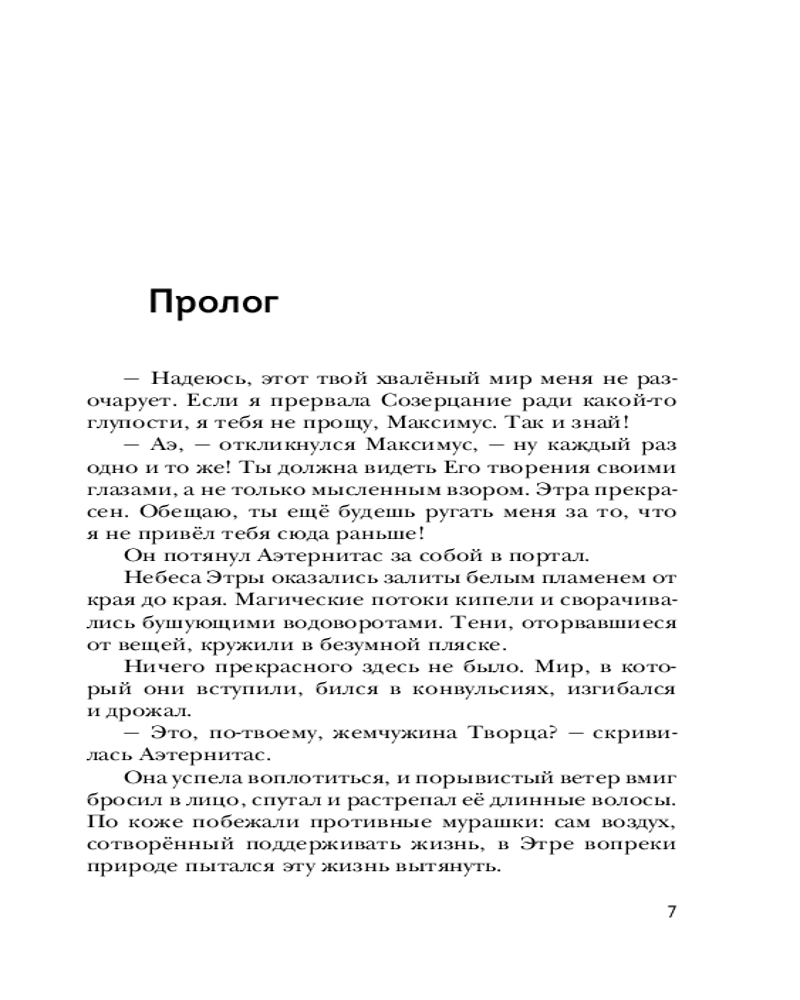 Пролог

— Надеюсь, этот твой хвалёный мир меня не разочарует. Если я прервала Созерцание ради какой-то глупости, я тебя не прощу, Максимус. Так и знай!

— Аэ, — откликнулся Максимус, — ну каждый раз одно и то же! Ты должна видеть Его творения своими глазами, а не только мысленным взором. Этра прекрасен. Обещаю, ты ещё будешь ругать меня за то, что я не привёл тебя сюда раньше!

Он потянул Аэтернитас за собой в портал.

Небеса Этры оказались залиты белым пламенем от края до края. Магические потоки кипели и сворачивались бушующими водоворотами. Тени, оторвавшиеся от вещей, кружили в безумной пляске.

Ничего прекрасного здесь не было. Мир, в который они вступили, бился в конвульсиях, изгибался и дрожал.

— Это, по-твоему, жемчужина Творца? — скривилась Аэтернитас.

Она успела воплотиться, и порывистый ветер вмиг бросил в лицо, спутал и растрепал её длинные волосы. По коже побежали противные мурашки: сам воздух, сотворённый поддерживать жизнь, в Этре вопреки природе пытался эту жизнь вытянуть.

7